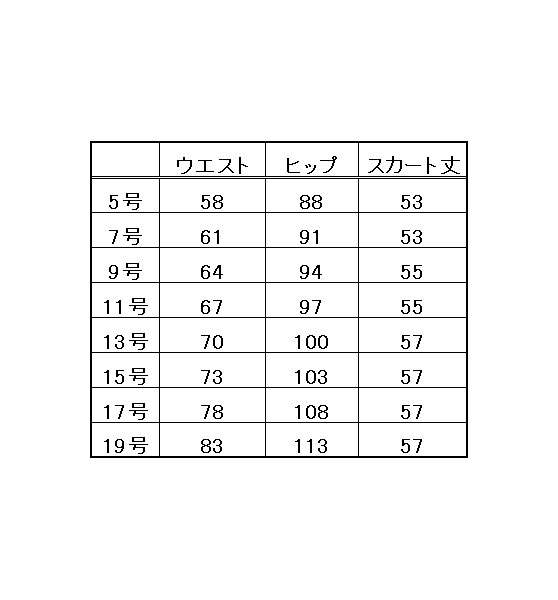 | | ウエスト | ヒップ | スカート丈 |
|---|---|---|---|
| 5号 | 58 | 88 | 53 |
| 7号 | 61 | 91 | 53 |
| 9号 | 64 | 94 | 55 |
| 11号 | 67 | 97 | 55 |
| 13号 | 70 | 100 | 57 |
| 15号 | 73 | 103 | 57 |
| 17号 | 78 | 108 | 57 |
| 19号 | 83 | 113 | 57 |